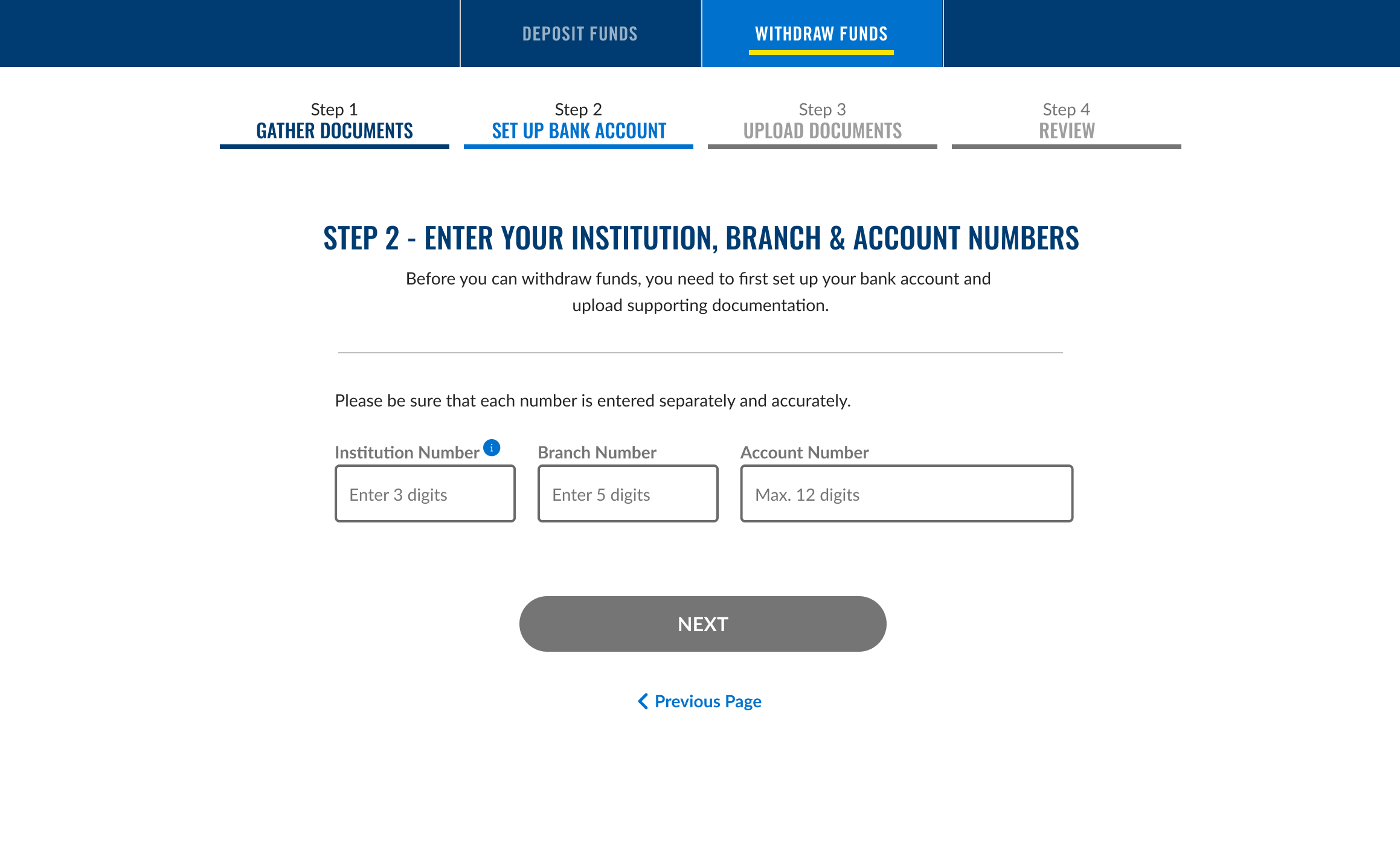 DEPOSIT FUNDS
WITHDRAW FUNDS

Step 1
GATHER DOCUMENTS

Step 2
SET UP BANK ACCOUNT

Step 3
UPLOAD DOCUMENTS

Step 4
REVIEW

STEP 2 - ENTER YOUR INSTITUTION, BRANCH & ACCOUNT NUMBERS

Before you can withdraw funds, you need to first set up your bank account and upload supporting documentation.

Please be sure that each number is entered separately and accurately.

Institution Number i
Enter 3 digits

Branch Number
Enter 5 digits

Account Number
Max. 12 digits

NEXT

Previous Page